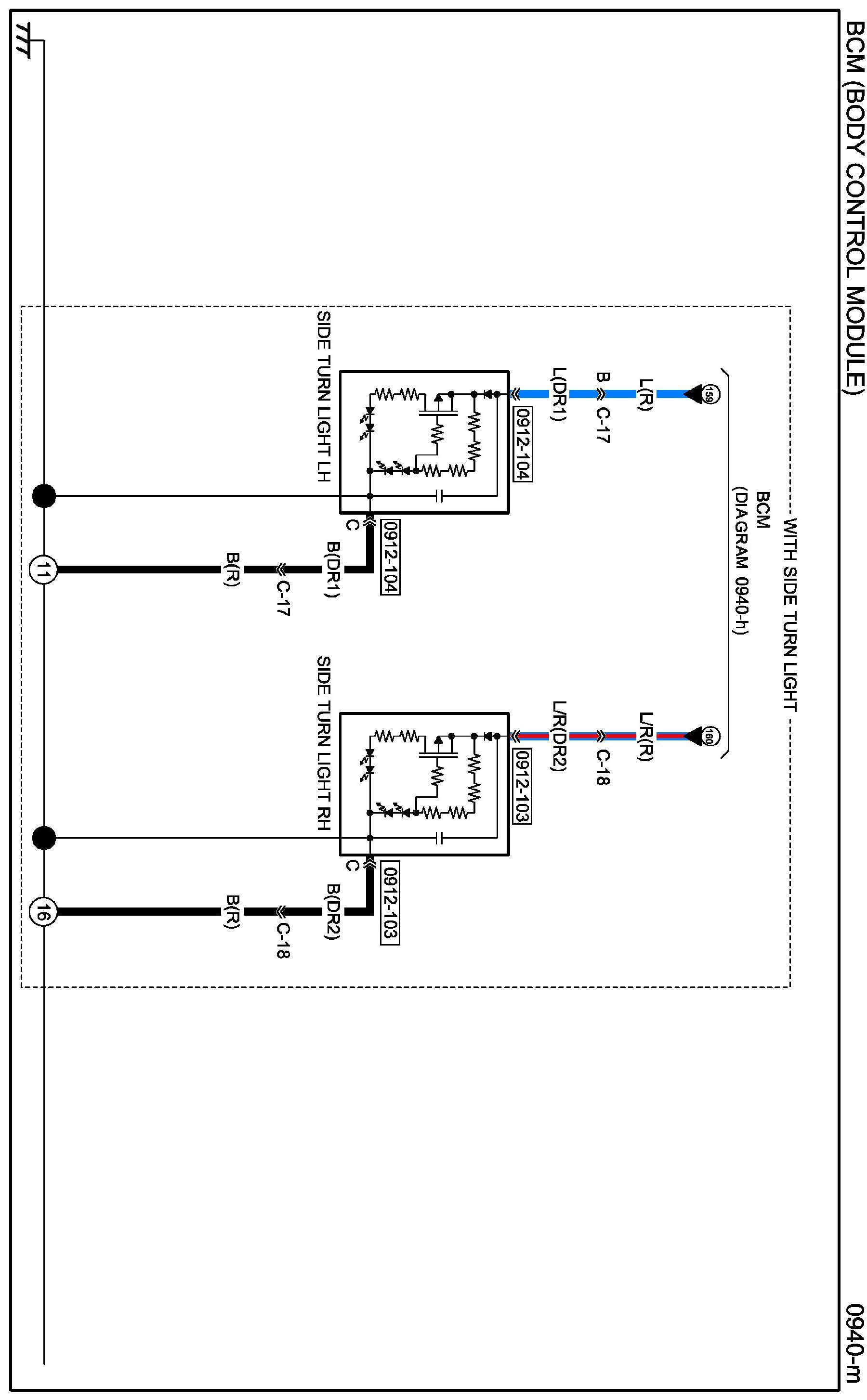 BCM (BODY CONTROL MODULE)

0940-m

WITH SIDE TURN LIGHT

BCM
(DIAGRAM 0940-h)

159

L(R)

B C-17

L(DR1)

0912-104

SIDE TURN LIGHT LH

C

0912-104

B(DR1)

C-17

B(R)

11

160

L/R(R)

C-18

L/R(DR2)

0912-103

SIDE TURN LIGHT RH

C

0912-103

B(DR2)

C-18

B(R)

16